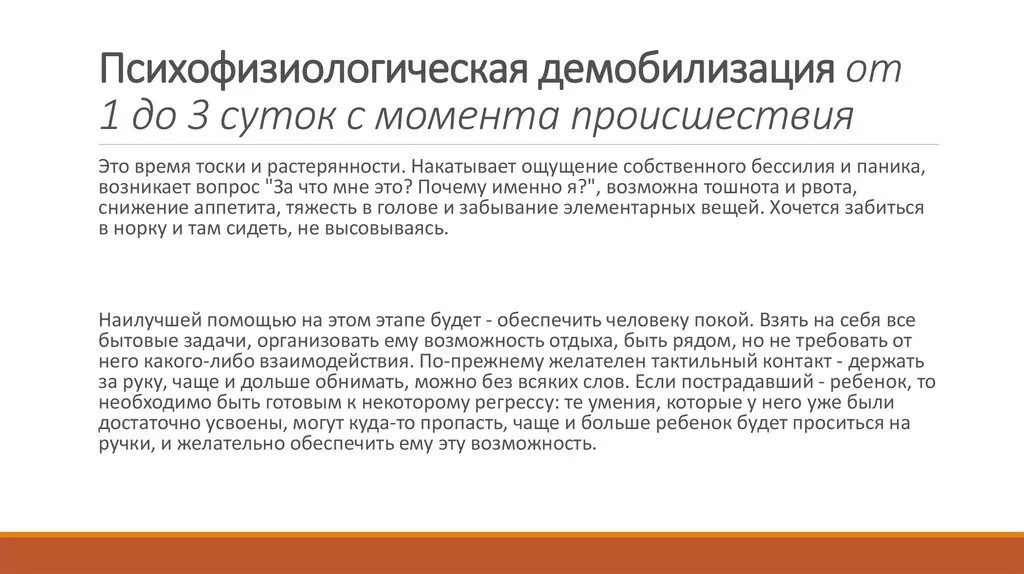 Психофизиологическая демобилизация от 1 до 3 суток с момента происшествия

Это время тоски и растерянности. Накатывает ощущение собственного бессилия и паника, возникает вопрос "За что мне это? Почему именно я?", возможна тошнота и рвота, снижение аппетита, тяжесть в голове и забывание элементарных вещей. Хочется забиться в норку и там сидеть, не высовываясь.

Наилучшей помощью на этом этапе будет - обеспечить человеку покой. Взять на себя все бытовые задачи, организовать ему возможность отдыха, быть рядом, но не требовать от него какого-либо взаимодействия. По-прежнему желателен тактильный контакт - держать за руку, чаще и дольше обнимать, можно без всяких слов. Если пострадавший - ребенок, то необходимо быть готовым к некоторому регрессу: те умения, которые у него уже были достаточно усвоены, могут куда-то пропасть, чаще и больше ребенок будет проситься на ручки, и желательно обеспечить ему эту возможность.